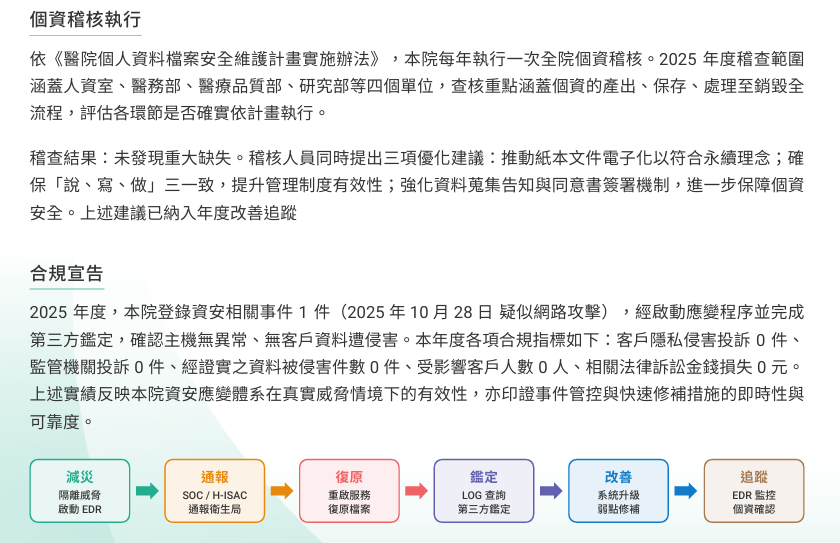 個資稽核執行

依《醫院個人資料檔案安全維護計畫實施辦法》，本院每年執行一次全院個資稽核。2025 年度稽查範圍涵蓋人資室、醫務部、醫療品質部、研究部等四個單位，查核重點涵蓋個資的產出、保存、處理至銷毀全流程，評估各環節是否確實依計畫執行。

稽查結果：未發現重大缺失。稽核人員同時提出三項優化建議：推動紙本文件電子化以符合永續理念；確保「說、寫、做」三一致，提升管理制度有效性；強化資料蒐集告知與同意書簽署機制，進一步保障個資安全。上述建議已納入年度改善追蹤

合規宣告

2025 年度，本院登錄資安相關事件 1 件（2025 年 10 月 28 日 疑似網路攻擊），經啟動應變程序並完成第三方鑑定，確認主機無異常、無客戶資料遭侵害。本年度各項合規指標如下：客戶隱私侵害投訴 0 件、監管機關投訴 0 件、經證實之資料被侵害件數 0 件、受影響客戶人數 0 人、相關法律訴訟金錢損失 0 元。上述實績反映本院資安應變體系在真實威脅情境下的有效性，亦印證事件管控與快速修補措施的即時性與可靠度。

減災
隔離威脅
啟動 EDR

通報
SOC / H-ISAC
通報衛生局

復原
重啟服務
復原檔案

鑑定
LOG 查詢
第三方鑑定

改善
系統升級
弱點修補

追蹤
EDR 監控
個資確認